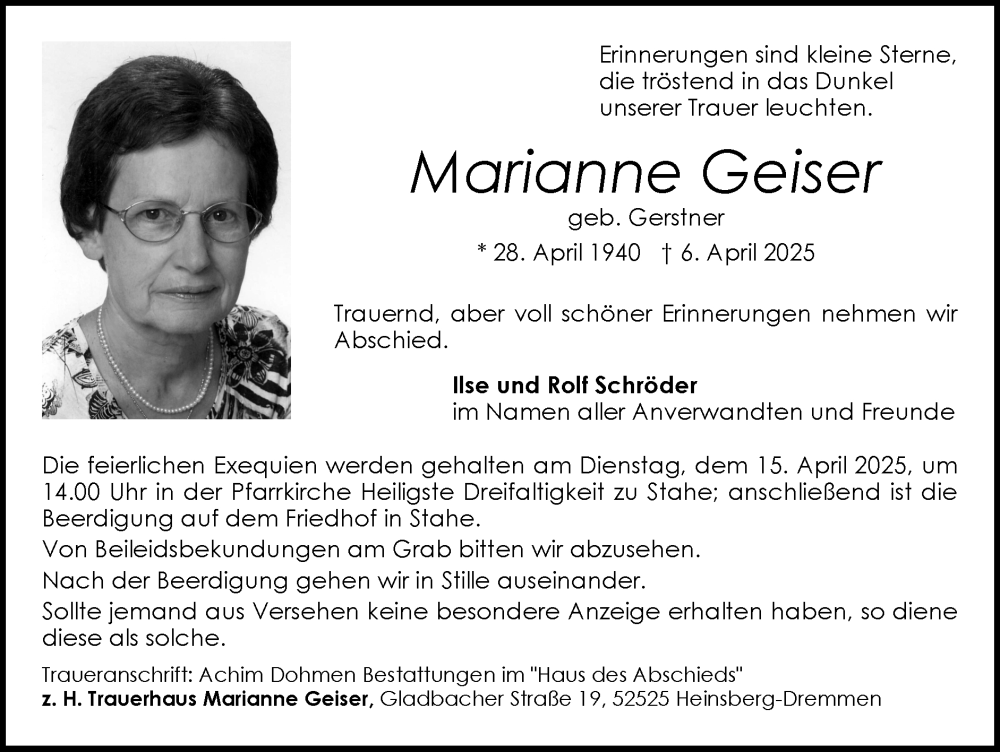 Erinnerungen sind kleine Sterne, die tröstend in das Dunkel unserer Trauer leuchten.

Marianne Geiser

geb. Gerstner

* 28. April 1940 † 6. April 2025

Trauernd, aber voll schöner Erinnerungen nehmen wir Abschied.

Ilse und Rolf Schröder
im Namen aller Anverwandten und Freunde

Die feierlichen Exequien werden gehalten am Dienstag, dem 15. April 2025, um 14.00 Uhr in der Pfarrkirche Heiligste Dreifaltigkeit zu Stahe; anschließend ist die Beerdigung auf dem Friedhof in Stahe.

Von Beileidsbekundungen am Grab bitten wir abzusehen.

Nach der Beerdigung gehen wir in Stille auseinander.

Sollte jemand aus Versehen keine besondere Anzeige erhalten haben, so diene diese als solche.

Traueranschrift: Achim Dohmen Bestattungen im "Haus des Abschieds"
z. H. Trauerhaus Marianne Geiser, Gladbacher Straße 19, 52525 Heinsberg-Dremmen